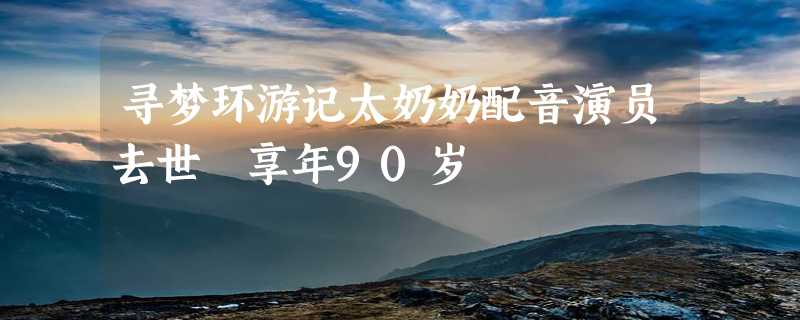 寻梦环游记太奶奶配音演员去世 享年９０岁